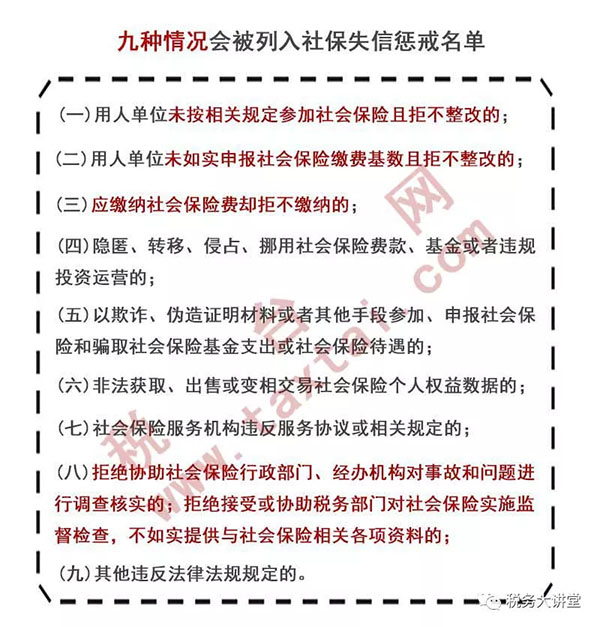 九种情况会被列入社保失信惩戒名单

(一)用人单位未按相关规定参加社会保险且拒不整改的；

(二)用人单位未如实申报社会保险缴费基数且拒不整改的；

(三)应缴纳社会保险费却拒不缴纳的；

(四)隐匿、转移、侵占、挪用社会保险费款、基金或者违规投资运营的；

(五)以欺诈、伪造证明材料或者其他手段参加、申报社会保险和骗取社会保险基金支出或社会保险待遇的；

(六)非法获取、出售或变相交易社会保险个人权益数据的；

(七)社会保险服务机构违反服务协议或相关规定的；

(八)拒绝协助社会保险行政部门、经办机构对事故和问题进行调查核实的；拒绝接受或协助税务部门对社会保险实施监督检查，不如实提供与社会保险相关各项资料的；

(九)其他违反法律法规规定的。

税台网
www.taxtai.com

税务大讲堂